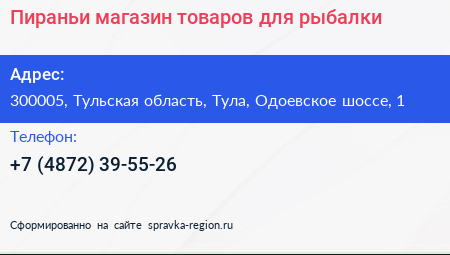 Пираньи магазин товаров для рыбалки

Адрес:
300005, Тульская область, Тула, Одоевское шоссе, 1

Телефон:
+7 (4872) 39-55-26

Сформированно на сайте spravka-region.ru